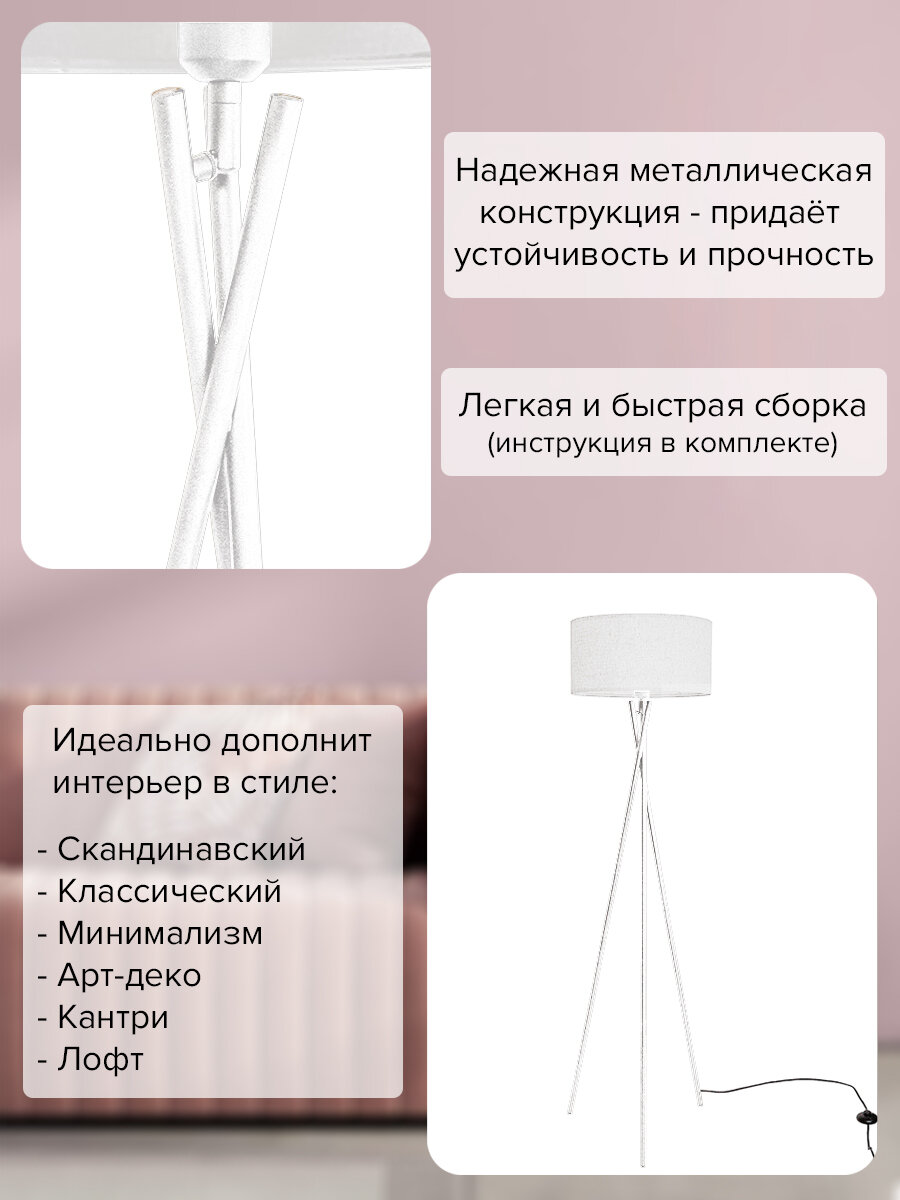 Надежная металлическая конструкция - придаёт устойчивость и прочность

Легкая и быстрая сборка
(инструкция в комплекте)

Идеально дополнит интерьер в стиле:

- Скандинавский
- Классический
- Минимализм
- Арт-деко
- Кантри
- Лофт